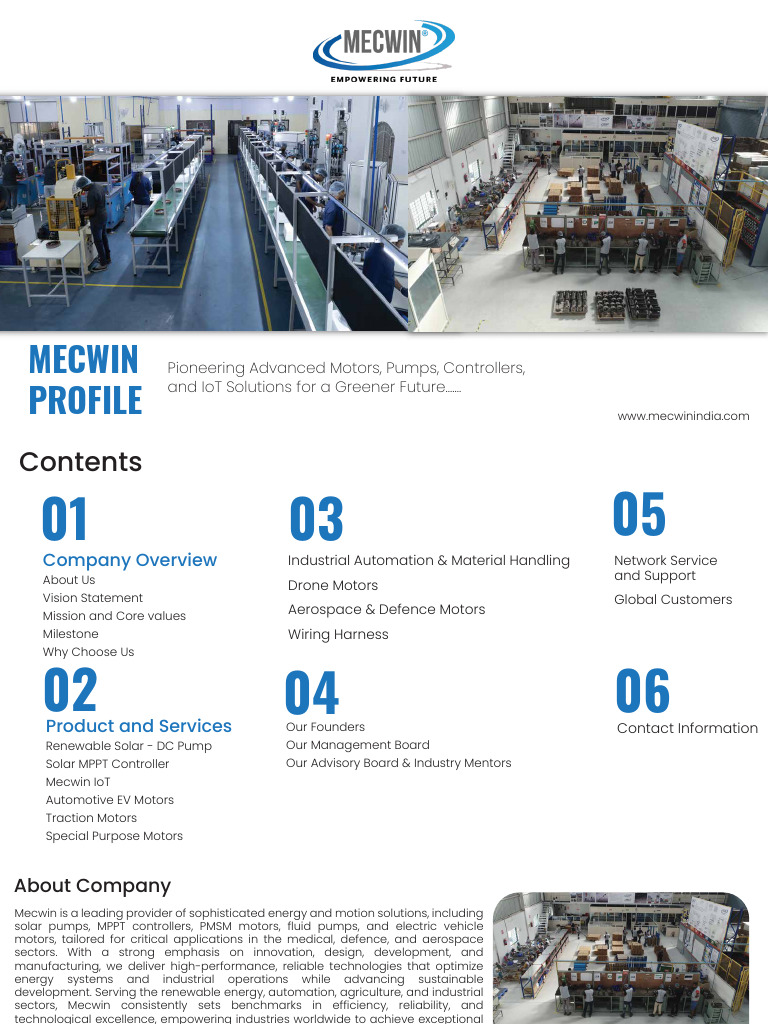 MECWIN®
EMPOWERING FUTURE

MECWIN PROFILE

Pioneering Advanced Motors, Pumps, Controllers, and IoT Solutions for a Greener Future......

www.mecwinindia.com

Contents

01
Company Overview
About Us
Vision Statement
Mission and Core values
Milestone
Why Choose Us

02
Product and Services
Renewable Solar - DC Pump
Solar MPPT Controller
Mecwin IoT
Automotive EV Motors
Traction Motors
Special Purpose Motors

03
Industrial Automation & Material Handling
Drone Motors
Aerospace & Defence Motors
Wiring Harness

04
Our Founders
Our Management Board
Our Advisory Board & Industry Mentors

05
Network Service and Support
Global Customers

06
Contact Information

About Company

Mecwin is a leading provider of sophisticated energy and motion solutions, including solar pumps, MPPT controllers, PMSM motors, fluid pumps, and electric vehicle motors, tailored for critical applications in the medical, defence, and aerospace sectors. With a strong emphasis on innovation, design, development, and manufacturing, we deliver high-performance, reliable technologies that optimize energy systems and industrial operations while advancing sustainable development. Serving the renewable energy, automation, agriculture, and industrial sectors, Mecwin consistently sets benchmarks in efficiency, reliability, and technological excellence, empowering industries worldwide to achieve exceptional